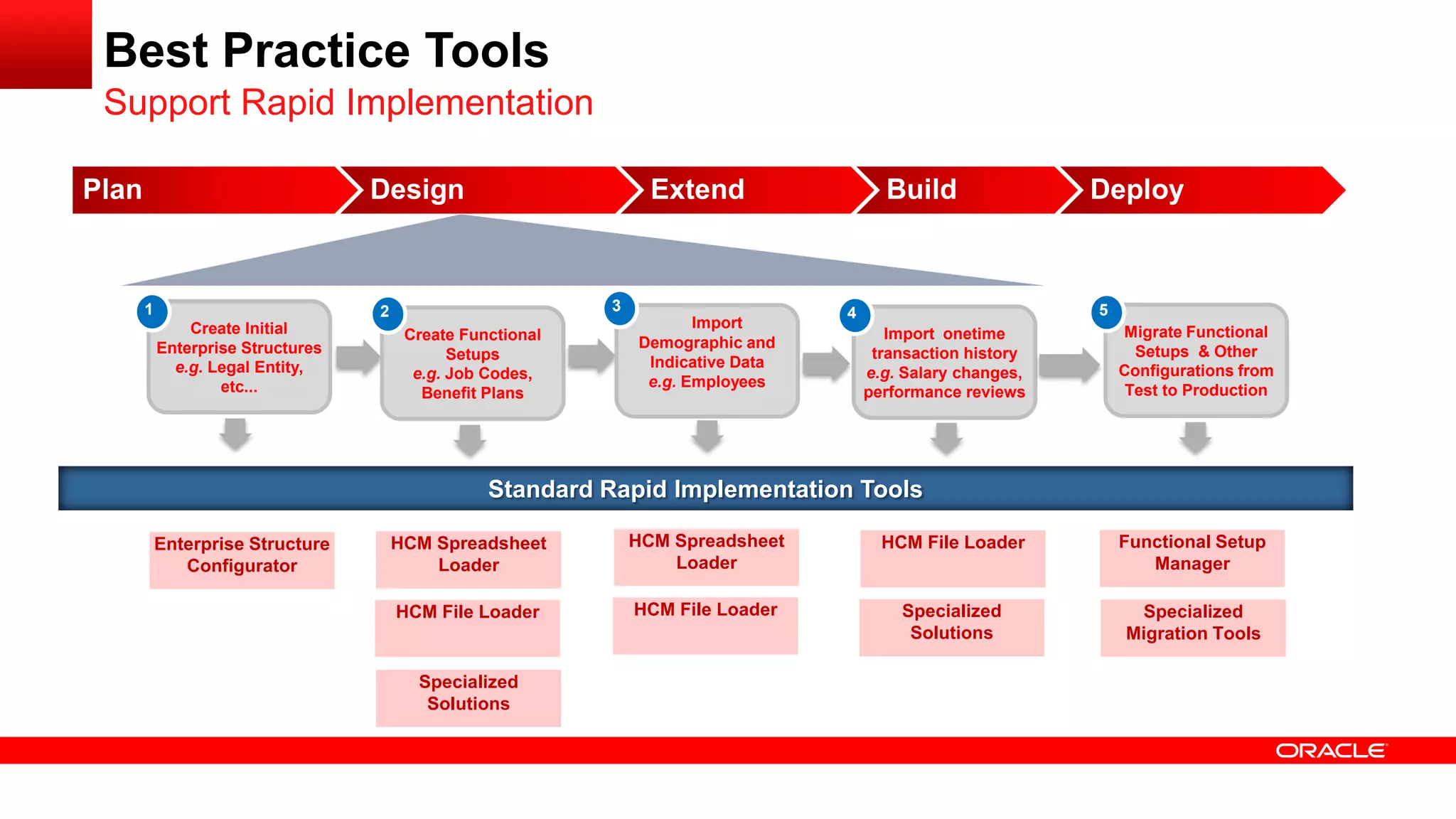 Best Practice Tools
Support Rapid Implementation

Plan
Design
Extend
Build
Deploy

1
Create Initial Enterprise Structures e.g. Legal Entity, etc...

2
Create Functional Setups e.g. Job Codes, Benefit Plans

3
Import Demographic and Indicative Data e.g. Employees

4
Import onetime transaction history e.g. Salary changes, performance reviews

5
Migrate Functional Setups & Other Configurations from Test to Production

Standard Rapid Implementation Tools

Enterprise Structure Configurator

HCM Spreadsheet Loader

HCM File Loader

Specialized Solutions

HCM Spreadsheet Loader

HCM File Loader

HCM File Loader

Specialized Solutions

Functional Setup Manager

Specialized Migration Tools

ORACLE